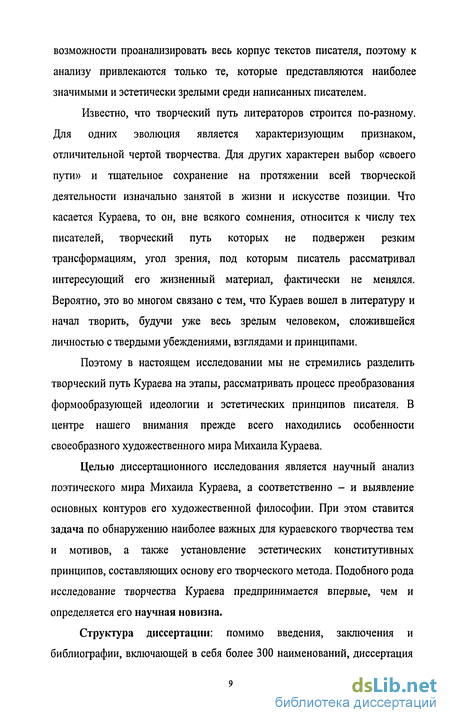 возможности проанализировать весь корпус текстов писателя, поэтому к анализу привлекаются только те, которые представляются наиболее значимыми и эстетически зрелыми среди написанных писателем.

Известно, что творческий путь литераторов строится по-разному. Для одних эволюция является характеризующим признаком, отличительной чертой творчества. Для других характерен выбор «своего пути» и тщательное сохранение на протяжении всей творческой деятельности изначально занятой в жизни и искусстве позиции. Что касается Кураева, то он, вне всякого сомнения, относится к числу тех писателей, творческий путь которых не подвержен резким трансформациям, угол зрения, под которым писатель рассматривал интересующий его жизненный материал, фактически не менялся. Вероятно, это во многом связано с тем, что Кураев вошел в литературу и начал творить, будучи уже весь зрелым человеком, сложившейся личностью с твердыми убеждениями, взглядами и принципами.

Поэтому в настоящем исследовании мы не стремились разделить творческий путь Кураева на этапы, рассматривать процесс преобразования формообразующей идеологии и эстетических принципов писателя. В центре нашего внимания прежде всего находились особенности своеобразного художественного мира Михаила Кураева.

Целью диссертационного исследования является научный анализ поэтического мира Михаила Кураева, а соответственно – и выявление основных контуров его художественной философии. При этом ставится задача по обнаружению наиболее важных для кураевского творчества тем и мотивов, а также установление эстетических конститутивных принципов, составляющих основу его творческого метода. Подобного рода исследование творчества Кураева предпринимается впервые, чем и определяется его научная новизна.

Структура диссертации: помимо введения, заключения и библиографии, включающей в себя более 300 наименований, диссертация

9

dsLib.net
библиотека диссертаций